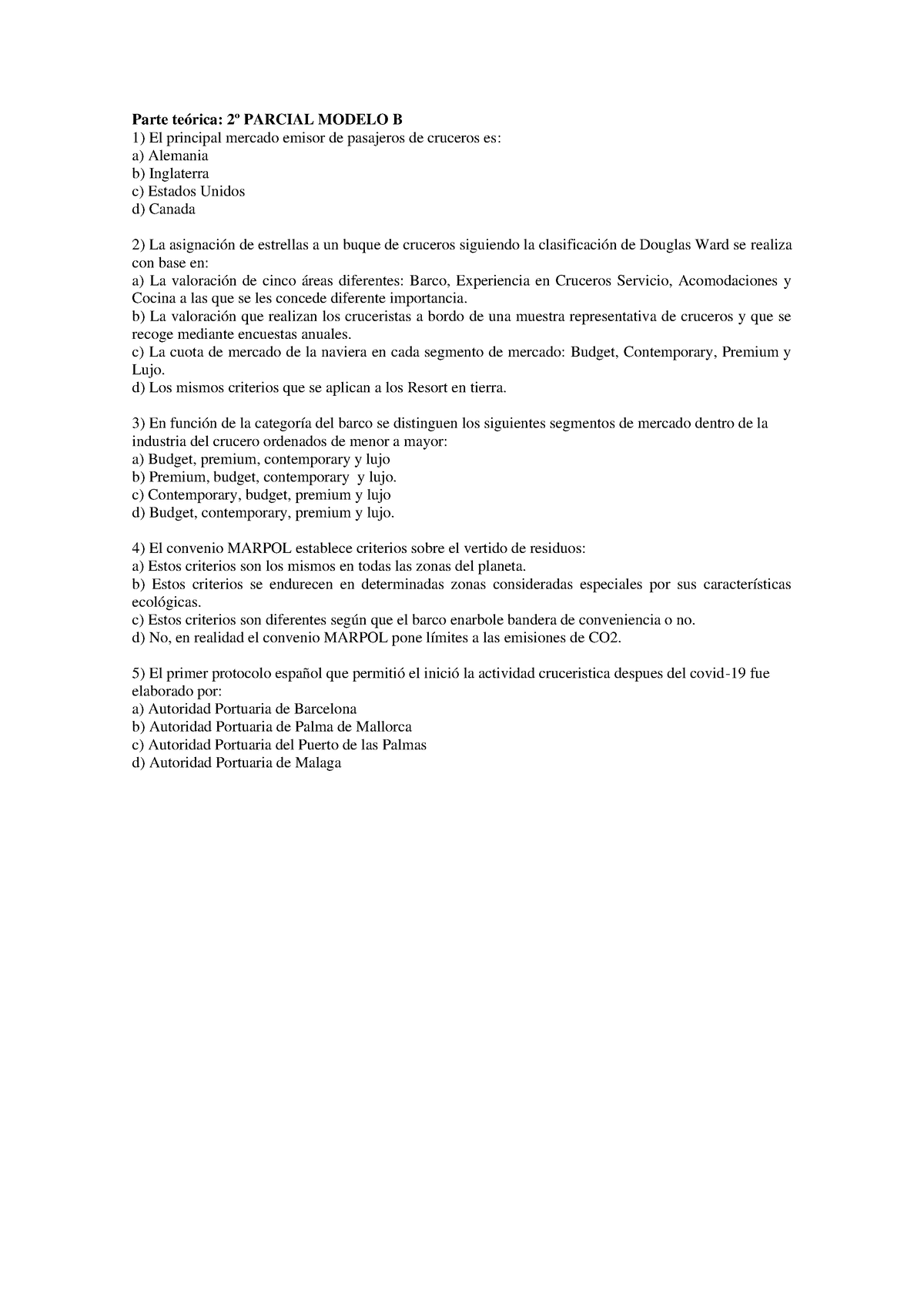 **Parte teórica: 2º PARCIAL MODELO B**
1) El principal mercado emisor de pasajeros de cruceros es:
a) Alemania
b) Inglaterra
c) Estados Unidos
d) Canada

2) La asignación de estrellas a un buque de cruceros siguiendo la clasificación de Douglas Ward se realiza con base en:
a) La valoración de cinco áreas diferentes: Barco, Experiencia en Cruceros Servicio, Acomodaciones y Cocina a las que se les concede diferente importancia.
b) La valoración que realizan los cruceristas a bordo de una muestra representativa de cruceros y que se recoge mediante encuestas anuales.
c) La cuota de mercado de la naviera en cada segmento de mercado: Budget, Contemporary, Premium y Lujo.
d) Los mismos criterios que se aplican a los Resort en tierra.

3) En función de la categoría del barco se distinguen los siguientes segmentos de mercado dentro de la industria del crucero ordenados de menor a mayor:
a) Budget, premium, contemporary y lujo
b) Premium, budget, contemporary y lujo.
c) Contemporary, budget, premium y lujo
d) Budget, contemporary, premium y lujo.

4) El convenio MARPOL establece criterios sobre el vertido de residuos:
a) Estos criterios son los mismos en todas las zonas del planeta.
b) Estos criterios se endurecen en determinadas zonas consideradas especiales por sus características ecológicas.
c) Estos criterios son diferentes según que el barco enarbole bandera de conveniencia o no.
d) No, en realidad el convenio MARPOL pone límites a las emisiones de CO2.

5) El primer protocolo español que permitió el inició la actividad cruceristica despues del covid-19 fue elaborado por:
a) Autoridad Portuaria de Barcelona
b) Autoridad Portuaria de Palma de Mallorca
c) Autoridad Portuaria del Puerto de las Palmas
d) Autoridad Portuaria de Malaga